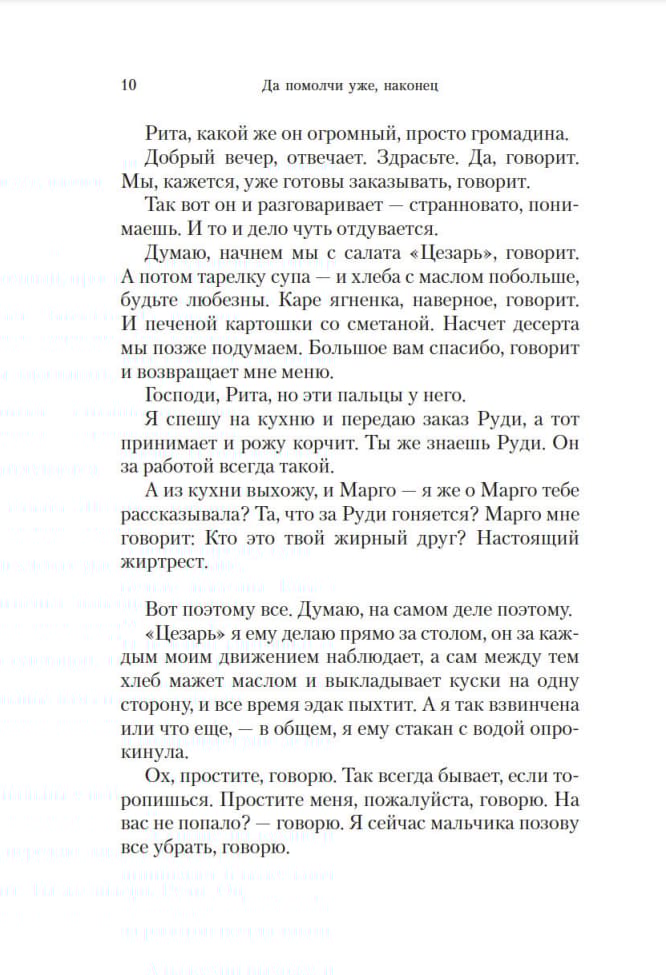 10 Да помолчи уже, наконец

Рита, какой же он огромный, просто громадина.

Добрый вечер, отвечает. Здрасьте. Да, говорит. Мы, кажется, уже готовы заказывать, говорит.

Так вот он и разговаривает — странновато, понимаешь. И то и дело чуть отдувается.

Думаю, начнем мы с салата «Цезарь», говорит. А потом тарелку супа — и хлеба с маслом побольше, будьте любезны. Каре ягненка, наверное, говорит. И печеной картошки со сметаной. Насчет десерта мы позже подумаем. Большое вам спасибо, говорит и возвращает мне меню.

Господи, Рита, но эти пальцы у него.

Я спешу на кухню и передаю заказ Руди, а тот принимает и рожу корчит. Ты же знаешь Руди. Он за работой всегда такой.

А из кухни выхожу, и Марго — я же о Марго тебе рассказывала? Та, что за Руди гоняется? Марго мне говорит: Кто это твой жирный друг? Настоящий жиртрест.

Вот поэтому все. Думаю, на самом деле поэтому.

«Цезарь» я ему делаю прямо за столом, он за каждым моим движением наблюдает, а сам между тем хлеб мажет маслом и выкладывает куски на одну сторону, и все время эдак пыхтит. А я так взвинчена или что еще, — в общем, я ему стакан с водой опрокинула.

Ох, простите, говорю. Так всегда бывает, если торопишься. Простите меня, пожалуйста, говорю. На вас не попало? — говорю. Я сейчас мальчика позову все убрать, говорю.